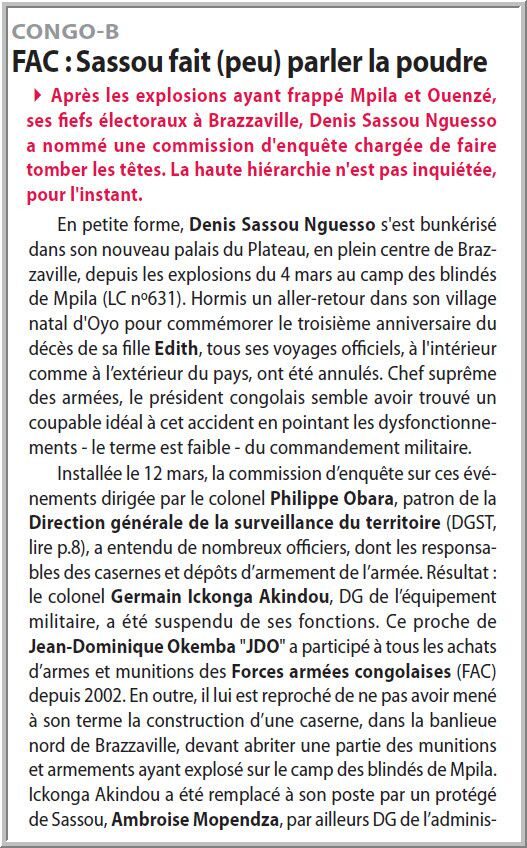 CONGO-B

FAC : Sassou fait (peu) parler la poudre

Après les explosions ayant frappé Mpila et Ouenzé, ses fiefs électoraux à Brazzaville, Denis Sassou Nguesso a nommé une commission d'enquête chargée de faire tomber les têtes. La haute hiérarchie n'est pas inquiétée, pour l'instant.

En petite forme, Denis Sassou Nguesso s'est bunkérisé dans son nouveau palais du Plateau, en plein centre de Brazzaville, depuis les explosions du 4 mars au camp des blindés de Mpila (LC nº631). Hormis un aller-retour dans son village natal d'Oyo pour commémorer le troisième anniversaire du décès de sa fille Edith, tous ses voyages officiels, à l'intérieur comme à l'extérieur du pays, ont été annulés. Chef suprême des armées, le président congolais semble avoir trouvé un coupable idéal à cet accident en pointant les dysfonctionnements - le terme est faible - du commandement militaire.

Installée le 12 mars, la commission d'enquête sur ces événements dirigée par le colonel Philippe Obara, patron de la Direction générale de la surveillance du territoire (DGST, lire p.8), a entendu de nombreux officiers, dont les responsables des casernes et dépôts d'armement de l'armée. Résultat : le colonel Germain Ickonga Akindou, DG de l'équipement militaire, a été suspendu de ses fonctions. Ce proche de Jean-Dominique Okemba "JDO" a participé à tous les achats d'armes et munitions des Forces armées congolaises (FAC) depuis 2002. En outre, il lui est reproché de ne pas avoir mené à son terme la construction d'une caserne, dans la banlieue nord de Brazzaville, devant abriter une partie des munitions et armements ayant explosé sur le camp des blindés de Mpila. Ickonga Akindou a été remplacé à son poste par un protégé de Sassou, Ambroise Mopendza, par ailleurs DG de l'adminis-